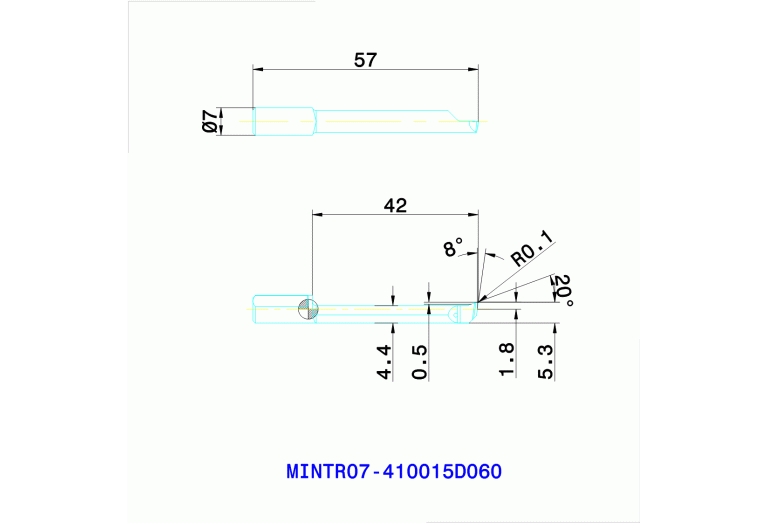 57

Ø7

42

8°

R0.1

20°

4.4

0.5

1.8

5.3

MINTR07-410015D060